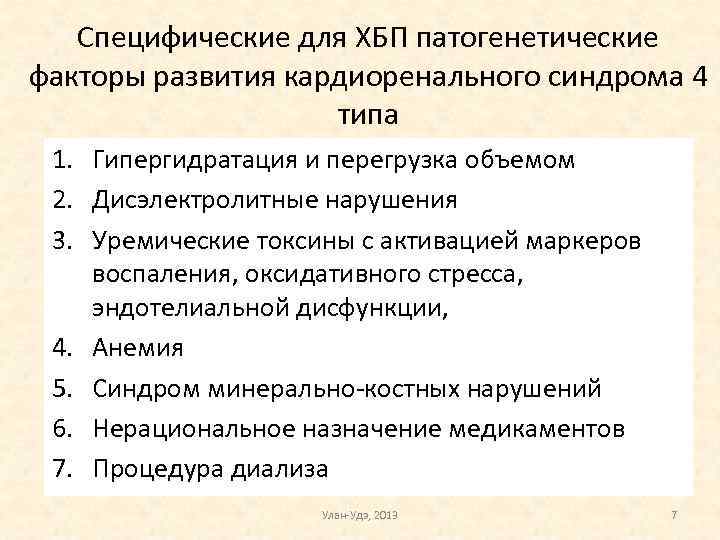 Специфические для ХБП патогенетические факторы развития кардиоренального синдрома 4 типа

1. Гипергидратация и перегрузка объемом
2. Дисэлектролитные нарушения
3. Уремические токсины с активацией маркеров воспаления, оксидативного стресса, эндотелиальной дисфункции,
4. Анемия
5. Синдром минерально-костных нарушений
6. Нерациональное назначение медикаментов
7. Процедура диализа

Улан-Удэ, 2013

7